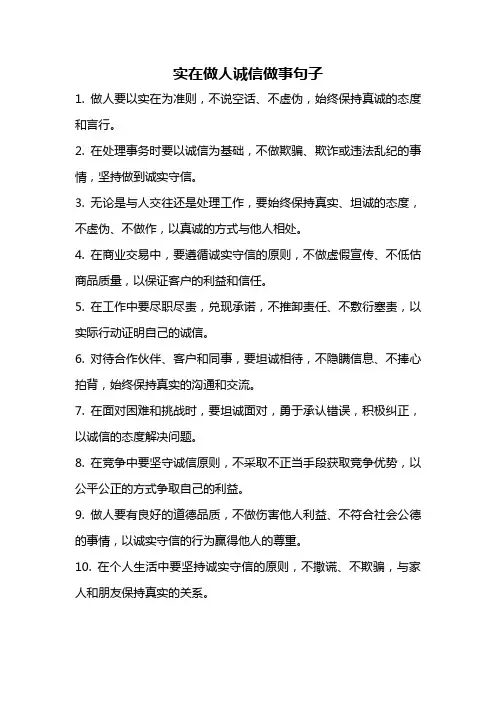 实在做人诚信做事句子

1. 做人要以实在为准则，不说空话、不虚伪，始终保持真诚的态度和言行。

2. 在处理事务时要以诚信为基础，不做欺骗、欺诈或违法乱纪的事情，坚持做到诚实守信。

3. 无论是与人交往还是处理工作，要始终保持真实、坦诚的态度，不虚伪、不做作，以真诚的方式与他人相处。

4. 在商业交易中，要遵循诚实守信的原则，不做虚假宣传、不低估商品质量，以保证客户的利益和信任。

5. 在工作中要尽职尽责，兑现承诺，不推卸责任、不敷衍塞责，以实际行动证明自己的诚信。

6. 对待合作伙伴、客户和同事，要坦诚相待，不隐瞒信息、不捧心拍背，始终保持真实的沟通和交流。

7. 在面对困难和挑战时，要坦诚面对，勇于承认错误，积极纠正，以诚信的态度解决问题。

8. 在竞争中要坚守诚信原则，不采取不正当手段获取竞争优势，以公平公正的方式争取自己的利益。

9. 做人要有良好的道德品质，不做伤害他人利益、不符合社会公德的事情，以诚实守信的行为赢得他人的尊重。

10. 在个人生活中要坚持诚实守信的原则，不撒谎、不欺骗，与家人和朋友保持真实的关系。